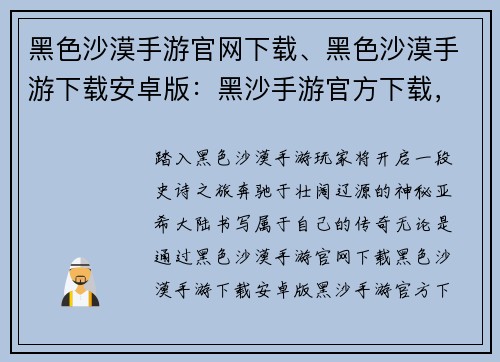 黑色沙漠手游官网下载、黑色沙漠手游下载安卓版：黑沙手游官方下载，

踏入黑色沙漠手游玩家将开启一段史诗之旅奔驰于壮阔辽源的神秘亚希大陆书写属于自己的传奇无论是通过黑色沙漠手游官网下载黑色沙漠手游下载安卓版黑沙手游官方下